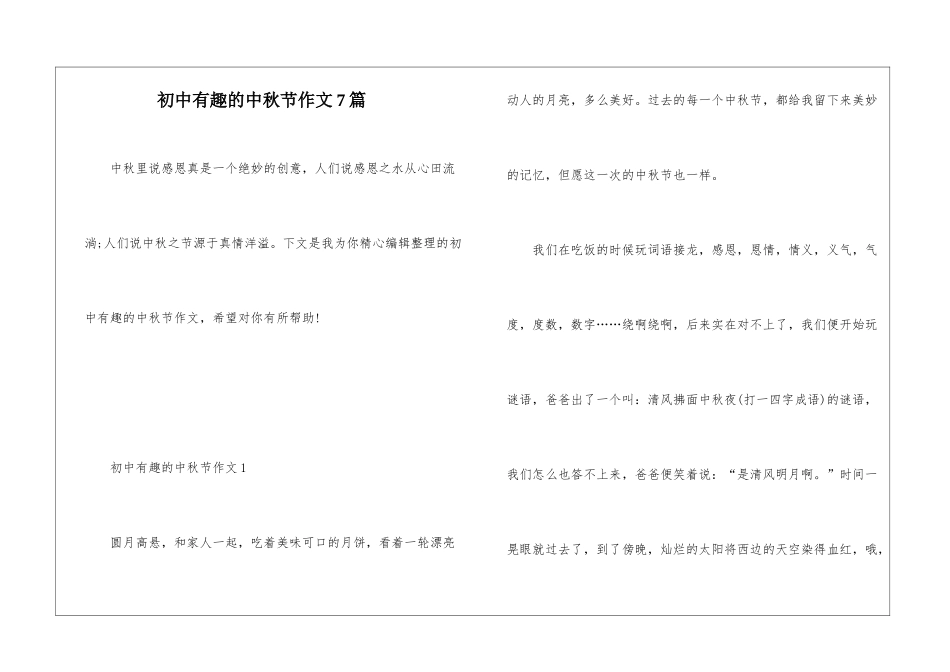 初中有趣的中秋节作文7篇

中秋里说感恩真是一个绝妙的创意，人们说感恩之水从心田流淌;人们说中秋之节源于真情洋溢。下文是我为你精心编辑整理的初中有趣的中秋节作文，希望对你有所帮助!

初中有趣的中秋节作文1

圆月高悬，和家人一起，吃着美味可口的月饼，看着一轮漂亮动人的月亮，多么美好。过去的每一个中秋节，都给我留下来美妙的记忆，但愿这一次的中秋节也一样。

我们在吃饭的时候玩词语接龙，感恩，恩情，情义，义气，气度，度数，数字……绕啊绕啊，后来实在对不上了，我们便开始玩谜语，爸爸出了一个叫：清风拂面中秋夜(打一四字成语)的谜语，我们怎么也答不上来，爸爸便笑着说：“是清风明月啊。”时间一晃眼就过去了，到了傍晚，灿烂的太阳将西边的天空染得血红，哦，